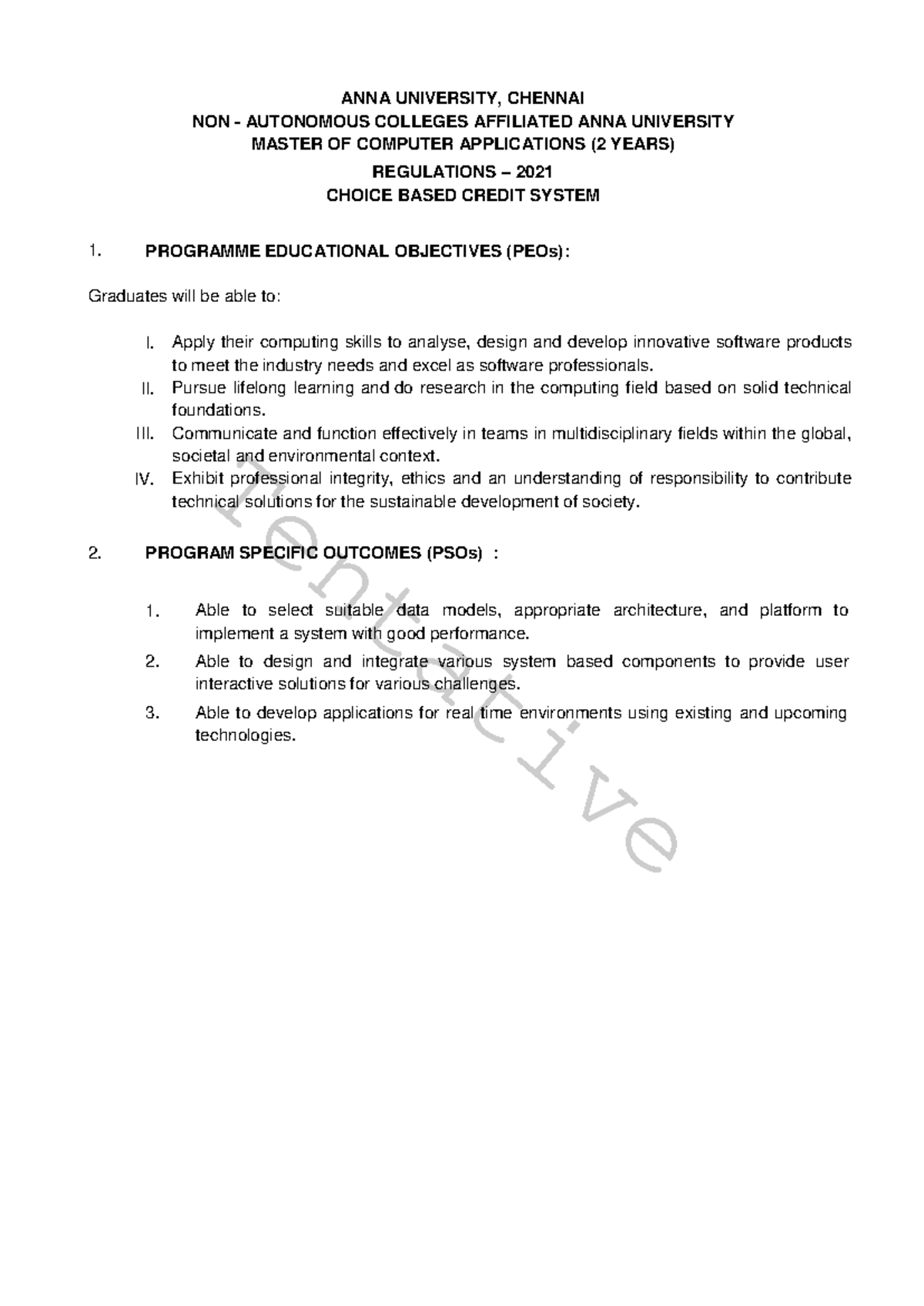 ANNA UNIVERSITY, CHENNAI
NON - AUTONOMOUS COLLEGES AFFILIATED ANNA UNIVERSITY
MASTER OF COMPUTER APPLICATIONS (2 YEARS)
REGULATIONS – 2021
CHOICE BASED CREDIT SYSTEM

1. PROGRAMME EDUCATIONAL OBJECTIVES (PEOs):

Graduates will be able to:

I. Apply their computing skills to analyse, design and develop innovative software products to meet the industry needs and excel as software professionals.
II. Pursue lifelong learning and do research in the computing field based on solid technical foundations.
III. Communicate and function effectively in teams in multidisciplinary fields within the global, societal and environmental context.
IV. Exhibit professional integrity, ethics and an understanding of responsibility to contribute technical solutions for the sustainable development of society.

2. PROGRAM SPECIFIC OUTCOMES (PSOs) :

1. Able to select suitable data models, appropriate architecture, and platform to implement a system with good performance.
2. Able to design and integrate various system based components to provide user interactive solutions for various challenges.
3. Able to develop applications for real time environments using existing and upcoming technologies.

Tentative